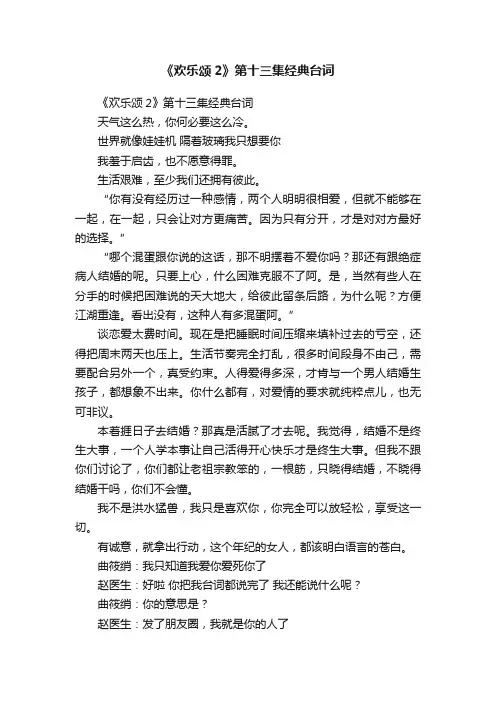 《欢乐颂 2》第十三集经典台词

《欢乐颂 2》第十三集经典台词

天气这么热，你何必要这么冷。

世界就像娃娃机 隔着玻璃我只想要你

我羞于启齿，也不愿意得罪。

生活艰难，至少我们还拥有彼此。

“你有没有经历过一种感情，两个人明明很相爱，但就不能够在一起，在一起，只会让对方更痛苦。因为只有分开，才是对对方最好的选择。”

“哪个混蛋跟你说的这话，那不明摆着不爱你吗？那还有跟绝症病人结婚的呢。只要上心，什么困难克服不了阿。是，当然有些人在分手的时候把困难说的天大地大，给彼此留条后路，为什么呢？方便江湖重逢。看出没有，这种人有多混蛋阿。”

谈恋爱太费时间。现在是把睡眠时间压缩来填补过去的亏空，还得把周末两天也压上。生活节奏完全打乱，很多时间段身不由己，需要配合另外一个，真受约束。人得爱得多深，才肯与一个男人结婚生孩子，都想象不出来。你什么都有，对爱情的要求就纯粹点儿，也无可非议。

本着捱日子去结婚？那真是活腻了才去呢。我觉得，结婚不是终生大事，一个人学本事让自己活得开心快乐才是终生大事。但我不跟你们讨论了，你们都让老祖宗教笨的，一根筋，只晓得结婚，不晓得结婚干吗，你们不会懂。

我不是洪水猛兽，我只是喜欢你，你完全可以放轻松，享受这一切。

有诚意，就拿出行动，这个年纪的女人，都该明白语言的苍白。

曲筱绡：我只知道我爱你爱死你了

赵医生：好啦 你把我台词都说完了 我还能说什么呢？

曲筱绡：你的意思是？

赵医生：发了朋友圈，我就是你的人了